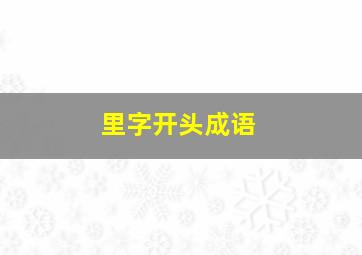 里字开头成语